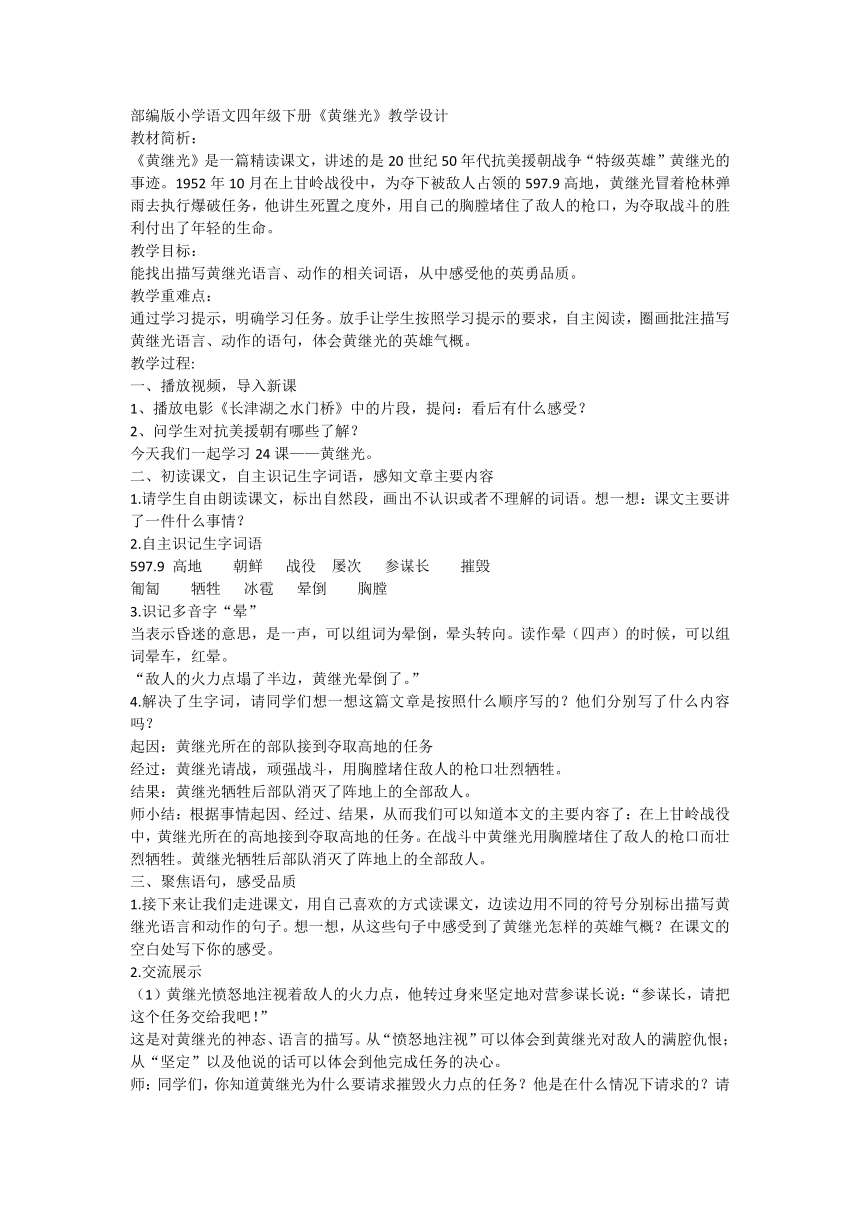 部编版小学语文四年级下册《黄继光》教学设计
教材简析：
《黄继光》是一篇精读课文，讲述的是20世纪50年代抗美援朝战争“特级英雄”黄继光的事迹。1952年10月在上甘岭战役中，为夺下被敌人占领的597.9高地，黄继光冒着枪林弹雨去执行爆破任务，他讲生死置之度外，用自己的胸膛堵住了敌人的枪口，为夺取战斗的胜利付出了年轻的生命。
教学目标：
能找出描写黄继光语言、动作的相关词语，从中感受他的英勇品质。
教学重难点：
通过学习提示，明确学习任务。放手让学生按照学习提示的要求，自主阅读，圈画批注描写黄继光语言、动作的语句，体会黄继光的英雄气概。
教学过程:
一、播放视频，导入新课
1、播放电影《长津湖之水门桥》中的片段，提问：看后有什么感受？
2、问学生对抗美援朝有哪些了解？
今天我们一起学习24课——黄继光。
二、初读课文，自主识记生字词语，感知文章主要内容
1.请学生自由朗读课文，标出自然段，画出不认识或者不理解的词语。想一想：课文主要讲了一件什么事情？
2.自主识记生字词语
597.9 高地　朝鲜　战役　屡次　参谋长　摧毁
匍匐　牺牲　冰雹　晕倒　胸膛
3.识记多音字“晕”
当表示昏迷的意思，是一声，可以组词为晕倒，晕头转向。读作晕（四声）的时候，可以组词晕车，红晕。
“敌人的火力点塌了半边，黄继光晕倒了。”
4.解决了生字词，请同学们想一想这篇文章是按照什么顺序写的？他们分别写了什么内容吗？
起因：黄继光所在的部队接到夺取高地的任务
经过：黄继光请战，顽强战斗，用胸膛堵住敌人的枪口壮烈牺牲。
结果：黄继光牺牲后部队消灭了阵地上的全部敌人。
师小结：根据事情起因、经过、结果，从而我们可以知道本文的主要内容了：在上甘岭战役中，黄继光所在的高地接到夺取高地的任务。在战斗中黄继光用胸膛堵住了敌人的枪口而壮烈牺牲。黄继光牺牲后部队消灭了阵地上的全部敌人。
三、聚焦语句，感受品质
1.接下来让我们走进课文，用自己喜欢的方式读课文，边读边用不同的符号分别标出描写黄继光语言和动作的句子。想一想，从这些句子中感受到了黄继光怎样的英雄气概？在课文的空白处写下你的感受。
2.交流展示
（1）黄继光愤怒地注视着敌人的火力点，他转过身来坚定地对营参谋长说：“参谋长，请把这个任务交给我吧！”
这是对黄继光的神态、语言的描写。从“愤怒地注视”可以体会到黄继光对敌人的满腔仇恨；从“坚定”以及他说的话可以体会到他完成任务的决心。
师：同学们，你知道黄继光为什么要请求摧毁火力点的任务？他是在什么情况下请求的？请